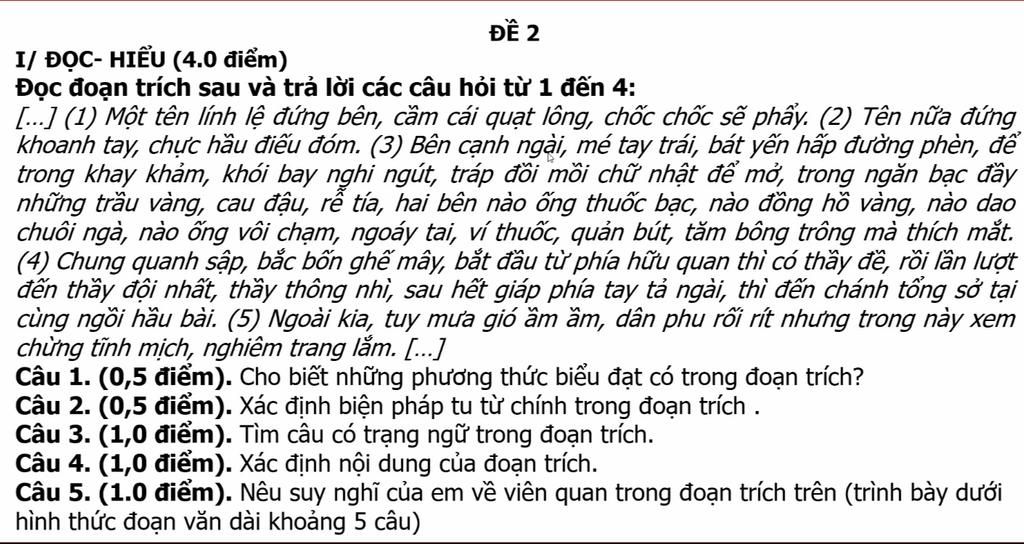 ĐỀ 2

I/ ĐỌC- HIỂU (4.0 điểm)

Đọc đoạn trích sau và trả lời các câu hỏi từ 1 đến 4:

[...] (1) Một tên lính lệ đứng bên, cầm cái quạt lông, chốc chốc sẽ phẩy. (2) Tên nữa đứng khoanh tay, chực hầu điếu đóm. (3) Bên cạnh ngài, mé tay trái, bát yến hấp đường phèn, để trong khay khảm, khói bay nghi ngút, tráp đồi mồi chữ nhật để mở, trong ngăn bạc đầy những trầu vàng, cau đậu, rễ tía, hai bên nào ống thuốc bạc, nào đồng hồ vàng, nào dao chuôi ngà, nào ống vôi chạm, ngoáy tai, ví thuốc, quản bút, tăm bông trông mà thích mắt. (4) Chung quanh sập, bắc bốn ghế mây, bắt đầu từ phía hữu quan thì có thầy đề, rồi lần lượt đến thầy đội nhất, thầy thông nhì, sau hết giáp phía tay tả ngài, thì đến chánh tổng sở tại cùng ngồi hầu bài. (5) Ngoài kia, tuy mưa gió ầm ầm, dân phu rối rít nhưng trong này xem chừng tĩnh mịch, nghiêm trang lắm. [...]

Câu 1. (0,5 điểm). Cho biết những phương thức biểu đạt có trong đoạn trích?

Câu 2. (0,5 điểm). Xác định biện pháp tu từ chính trong đoạn trích .

Câu 3. (1,0 điểm). Tìm câu có trạng ngữ trong đoạn trích.

Câu 4. (1,0 điểm). Xác định nội dung của đoạn trích.

Câu 5. (1.0 điểm). Nêu suy nghĩ của em về viên quan trong đoạn trích trên (trình bày dưới hình thức đoạn văn dài khoảng 5 câu)